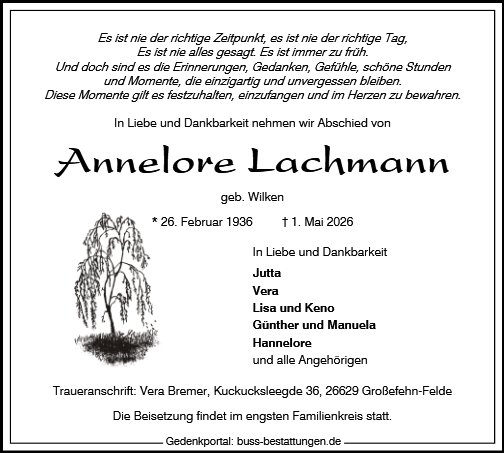 Es ist nie der richtige Zeitpunkt, es ist nie der richtige Tag,
Es ist nie alles gesagt. Es ist immer zu früh.
Und doch sind es die Erinnerungen, Gedanken, Gefühle, schöne Stunden und Momente, die einzigartig und unvergessen bleiben.
Diese Momente gilt es festzuhalten, einzufangen und im Herzen zu bewahren.

In Liebe und Dankbarkeit nehmen wir Abschied von

Annelore Lachmann

geb. Wilken

* 26. Februar 1936 † 1. Mai 2026

In Liebe und Dankbarkeit

Jutta
Vera
Lisa und Keno
Günther und Manuela
Hannelore
und alle Angehörigen

Traueranschrift: Vera Bremer, Kuckucksleegde 36, 26629 Großefehn-Felde

Die Beisetzung findet im engsten Familienkreis statt.

Gedenkportal: buss-bestattungen.de